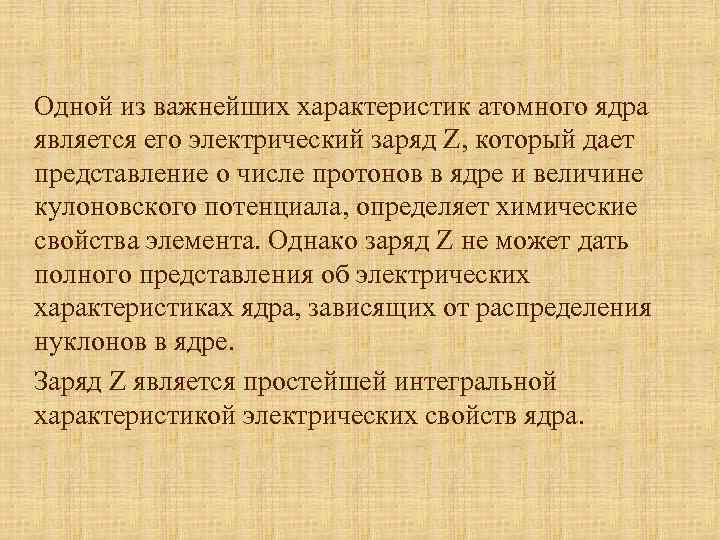 Одной из важнейших характеристик атомного ядра является его электрический заряд Z, который дает представление о числе протонов в ядре и величине кулоновского потенциала, определяет химические свойства элемента. Однако заряд Z не может дать полного представления об электрических характеристиках ядра, зависящих от распределения нуклонов в ядре.

Заряд Z является простейшей интегральной характеристикой электрических свойств ядра.